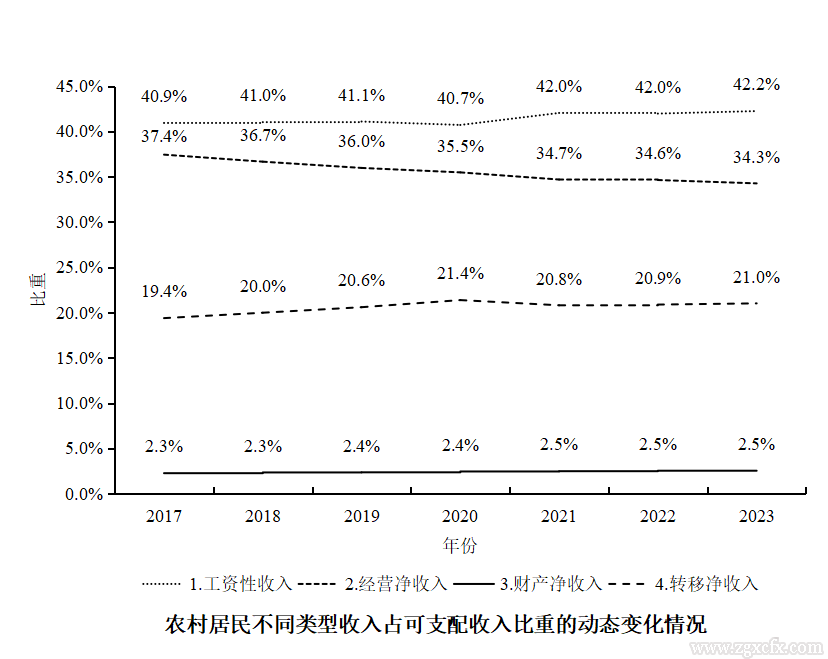 45.0%
40.0%
35.0%
30.0%
25.0%
20.0%
15.0%
10.0%
5.0%
0.0%

比重

40.9% 41.0% 41.1% 40.7% 42.0% 42.0% 42.2%
37.4% 36.7% 36.0% 35.5% 34.7% 34.6% 34.3%
19.4% 20.0% 20.6% 21.4% 20.8% 20.9% 21.0%
2.3% 2.3% 2.4% 2.4% 2.5% 2.5% 2.5%

2017 2018 2019 2020 2021 2022 2023

年份

1.工资性收入 2.经营净收入 3.财产净收入 4.转移净收入

农村居民不同类型收入占可支配收入比重的动态变化情况

www.zgxcfx.com